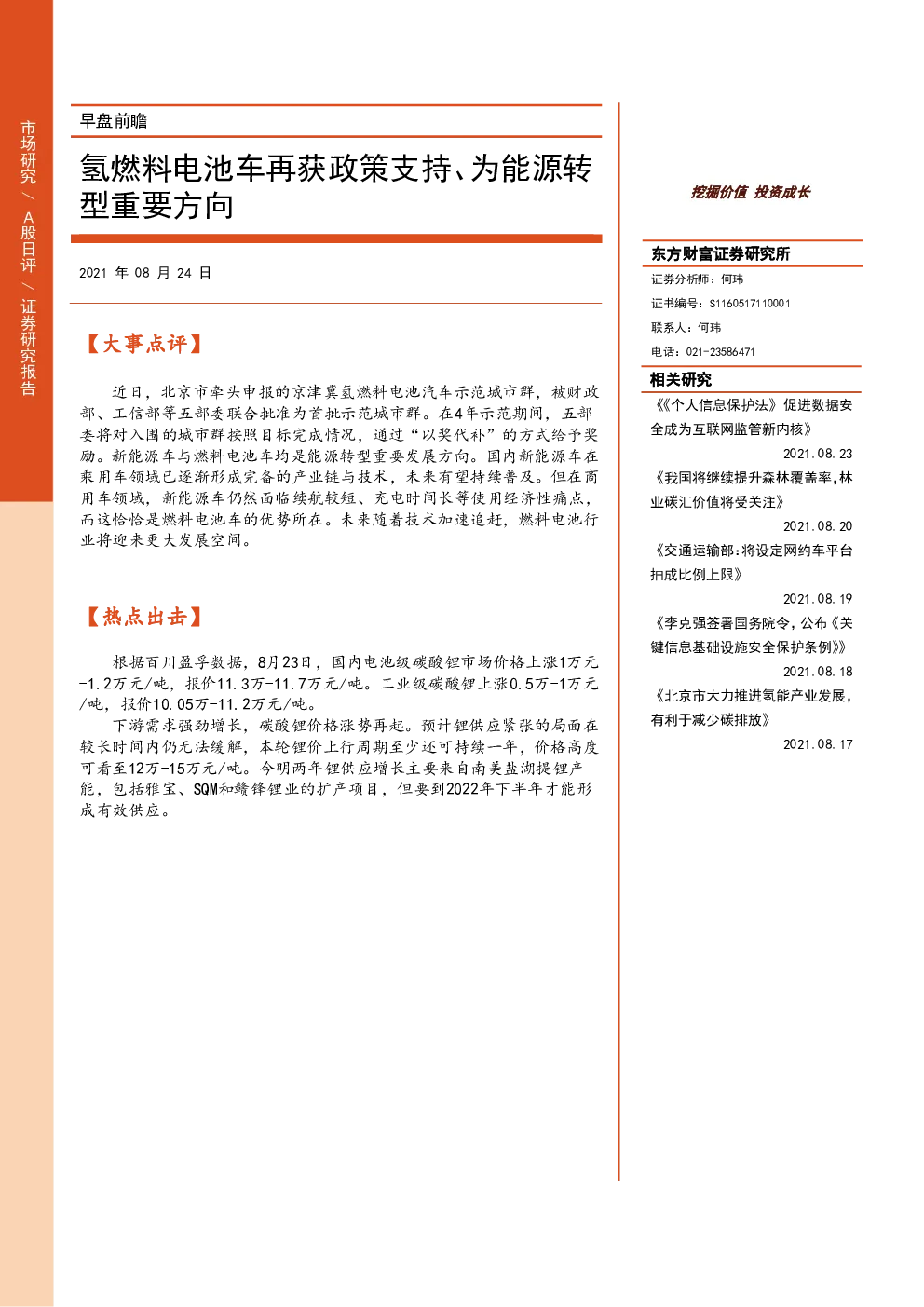 市场研究 / A股日评 / 证券研究报告

早盘前瞻

氢燃料电池车再获政策支持、为能源转型重要方向

2021 年 08 月 24 日

【大事点评】

近日，北京市牵头申报的京津冀氢燃料电池汽车示范城市群，被财政部、工信部等五部委联合批准为首批示范城市群。在4年示范期间，五部委将对入围的城市群按照目标完成情况，通过“以奖代补”的方式给予奖励。新能源车与燃料电池车均是能源转型重要发展方向。国内新能源车在乘用车领域已逐渐形成完备的产业链与技术，未来有望持续普及。但在商用车领域，新能源车仍然面临续航较短、充电时间长等使用经济性痛点，而这恰恰是燃料电池车的优势所在。未来随着技术加速追赶，燃料电池行业将迎来更大发展空间。

【热点出击】

根据百川盈孚数据，8月23日，国内电池级碳酸锂市场价格上涨1万元-1.2万元/吨，报价11.3万-11.7万元/吨。工业级碳酸锂上涨0.5万-1万元/吨，报价10.05万-11.2万元/吨。

下游需求强劲增长，碳酸锂价格涨势再起。预计锂供应紧张的局面在较长时间内仍无法缓解，本轮锂价上行周期至少还可持续一年，价格高度可看至12万-15万元/吨。今明两年锂供应增长主要来自南美盐湖提锂产能，包括雅宝、SQM和赣锋锂业的扩产项目，但要到2022年下半年才能形成有效供应。

挖掘价值 投资成长

东方财富证券研究所

证券分析师：何玮

证书编号：S1160517110001

联系人：何玮

电话：021-23586471

相关研究

《《个人信息保护法》促进数据安全成为互联网监管新内核》
2021.08.23

《我国将继续提升森林覆盖率,林业碳汇价值将受关注》
2021.08.20

《交通运输部:将设定网约车平台抽成比例上限》
2021.08.19

《李克强签署国务院令,公布《关键信息基础设施安全保护条例》》
2021.08.18

《北京市大力推进氢能产业发展,有利于减少碳排放》
2021.08.17